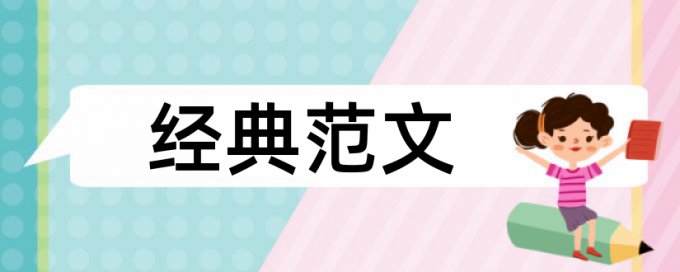 经典范文